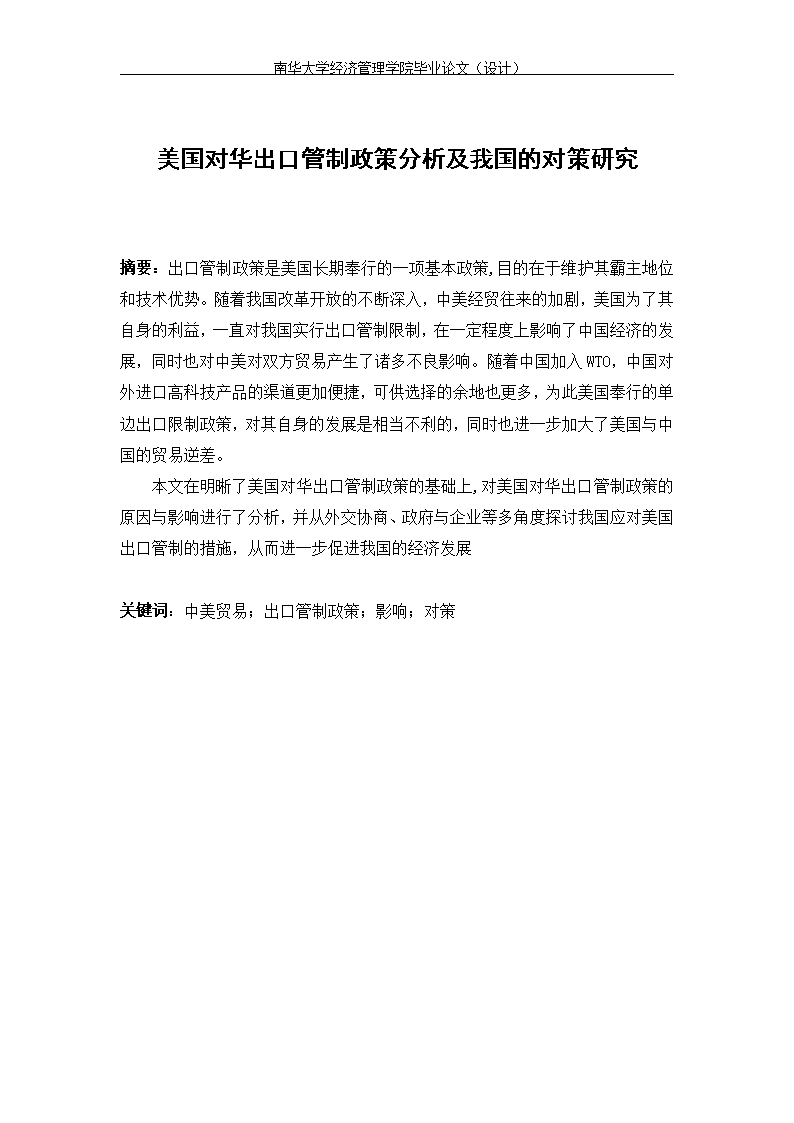 南华大学经济管理学院毕业论文（设计）

美国对华出口管制政策分析及我国的对策研究

摘要：出口管制政策是美国长期奉行的一项基本政策，目的在于维护其霸主地位和技术优势。随着我国改革开放的不断深入，中美经贸往来的加剧，美国为了其自身的利益，一直对我国实行出口管制限制，在一定程度上影响了中国经济的发展，同时也对中美对双方贸易产生了诸多不良影响。随着中国加入WTO，中国对外进口高科技产品的渠道更加便捷，可供选择的余地也更多，为此美国奉行的单边出口限制政策，对其自身的发展是相当不利的，同时也进一步加大了美国与中国的贸易逆差。

本文在明晰了美国对华出口管制政策的基础上，对美国对华出口管制政策的原因与影响进行了分析，并从外交协商、政府与企业等多角度探讨我国应对美国出口管制的措施，从而进一步促进我国的经济发展

关键词：中美贸易；出口管制政策；影响；对策